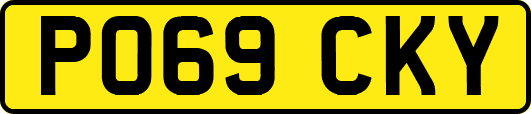 PO69 CKY